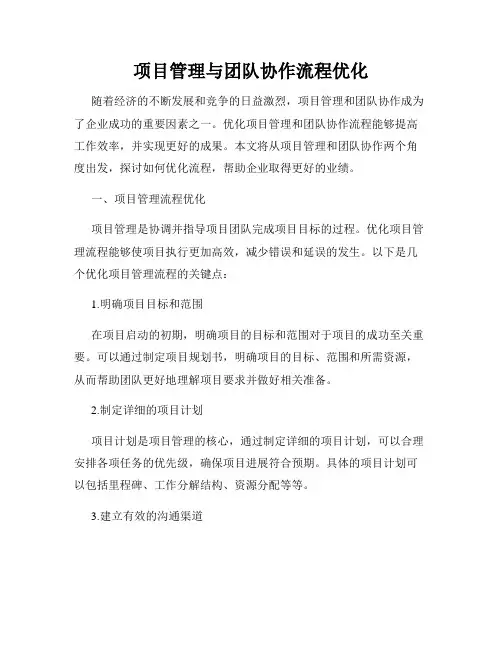 项目管理与团队协作流程优化

随着经济的不断发展和竞争的日益激烈，项目管理和团队协作成为了企业成功的重要因素之一。优化项目管理和团队协作流程能够提高工作效率，并实现更好的成果。本文将从项目管理和团队协作两个角度出发，探讨如何优化流程，帮助企业取得更好的业绩。

一、项目管理流程优化

项目管理是协调并指导项目团队完成项目目标的过程。优化项目管理流程能够使项目执行更加高效，减少错误和延误的发生。以下是几个优化项目管理流程的关键点：

1.明确项目目标和范围

在项目启动的初期，明确项目的目标和范围对于项目的成功至关重要。可以通过制定项目规划书，明确项目的目标、范围和所需资源，从而帮助团队更好地理解项目要求并做好相关准备。

2.制定详细的项目计划

项目计划是项目管理的核心，通过制定详细的项目计划，可以合理安排各项任务的优先级，确保项目进展符合预期。具体的项目计划可以包括里程碑、工作分解结构、资源分配等等。

3.建立有效的沟通渠道